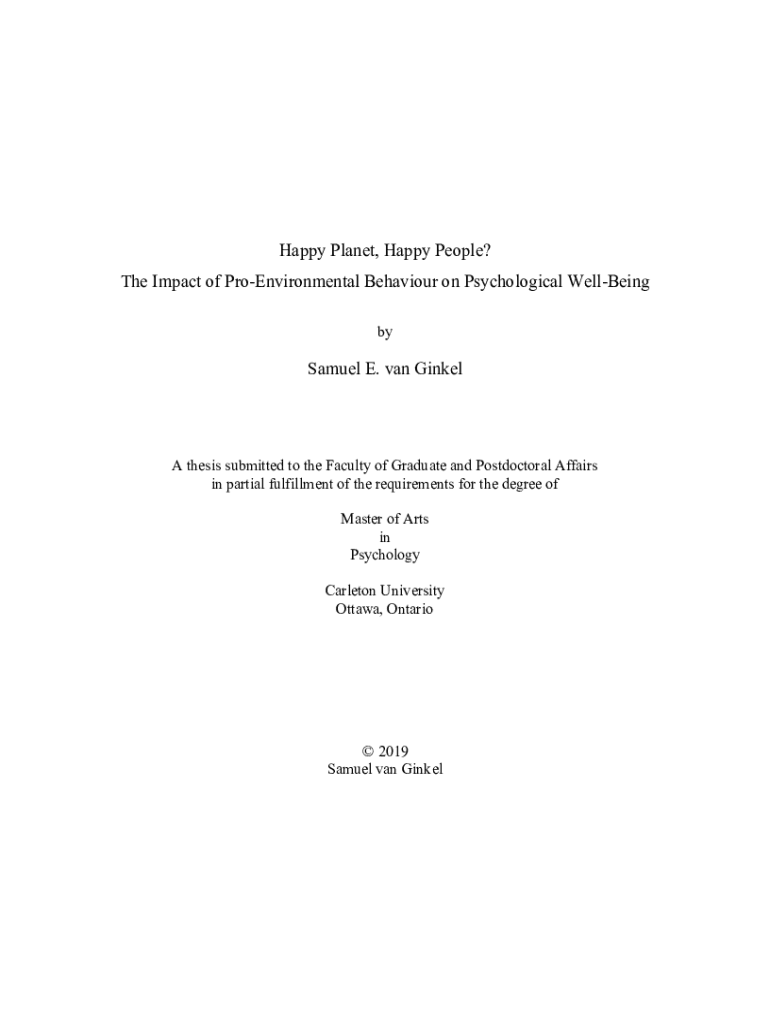 Happy Planet, Happy People?

The Impact of Pro-Environmental Behaviour on Psychological Well-Being

by

Samuel E. van Ginkel

A thesis submitted to the Faculty of Graduate and Postdoctoral Affairs in partial fulfillment of the requirements for the degree of

Master of Arts
in
Psychology

Carleton University
Ottawa, Ontario

© 2019
Samuel van Ginkel